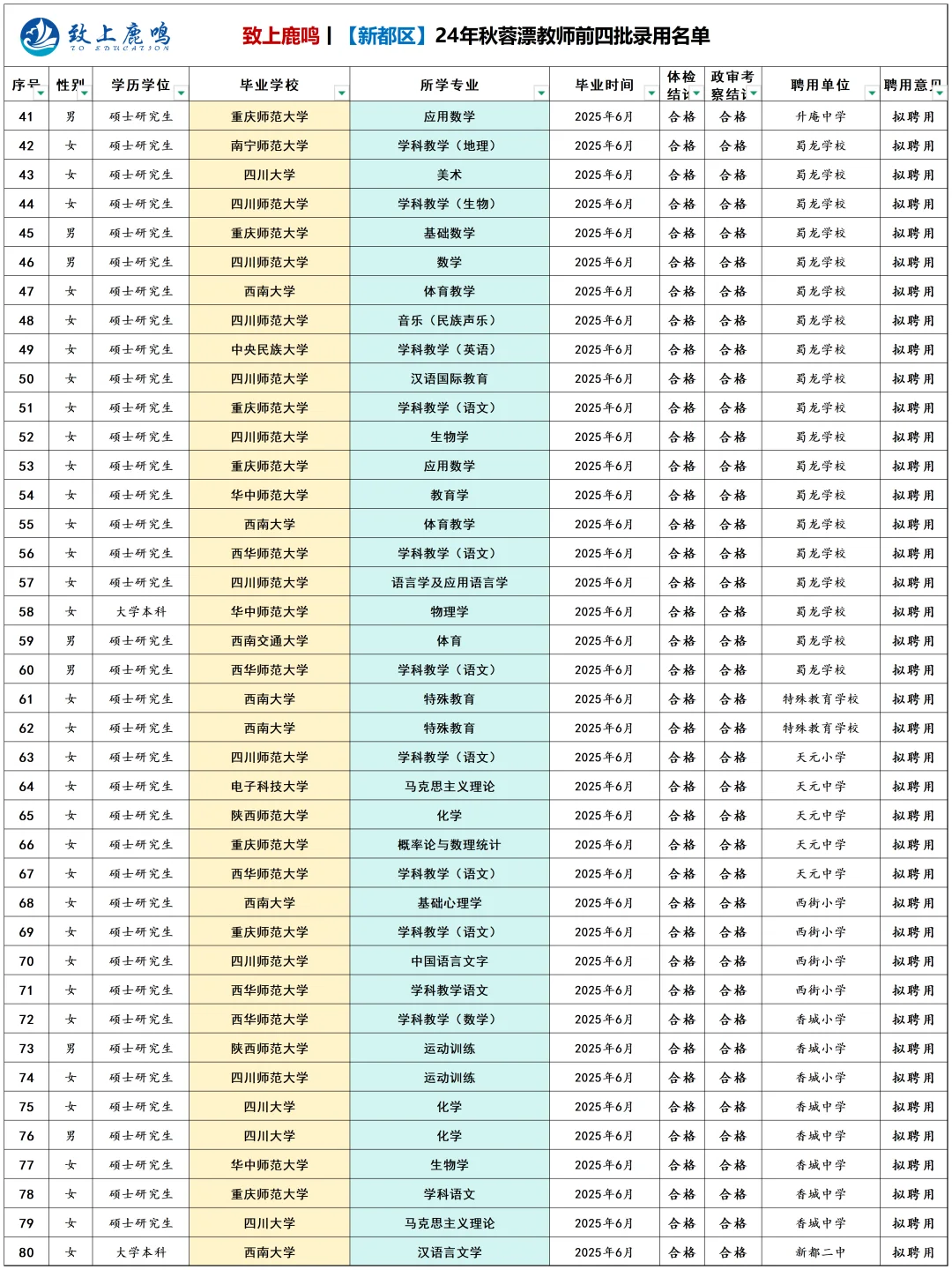 致上鹿鸣
TO EDUCATION

致上鹿鸣丨【新都区】24年秋蓉漂教师前四批录用名单

| 序号 | 性别 | 学历学位 | 毕业学校 | 所学专业 | 毕业时间 | 体检结论 | 政审考察结论 | 聘用单位 | 聘用意见 |
|---|---|---|---|---|---|---|---|---|---|
| 41 | 男 | 硕士研究生 | 重庆师范大学 | 应用数学 | 2025年6月 | 合格 | 合格 | 升庵中学 | 拟聘用 |
| 42 | 女 | 硕士研究生 | 南宁师范大学 | 学科教学（地理） | 2025年6月 | 合格 | 合格 | 蜀龙学校 | 拟聘用 |
| 43 | 女 | 硕士研究生 | 四川大学 | 美术 | 2025年6月 | 合格 | 合格 | 蜀龙学校 | 拟聘用 |
| 44 | 女 | 硕士研究生 | 四川师范大学 | 学科教学（生物） | 2025年6月 | 合格 | 合格 | 蜀龙学校 | 拟聘用 |
| 45 | 男 | 硕士研究生 | 重庆师范大学 | 基础数学 | 2025年6月 | 合格 | 合格 | 蜀龙学校 | 拟聘用 |
| 46 | 男 | 硕士研究生 | 四川师范大学 | 数学 | 2025年6月 | 合格 | 合格 | 蜀龙学校 | 拟聘用 |
| 47 | 女 | 硕士研究生 | 西南大学 | 体育教学 | 2025年6月 | 合格 | 合格 | 蜀龙学校 | 拟聘用 |
| 48 | 女 | 硕士研究生 | 四川师范大学 | 音乐（民族声乐） | 2025年6月 | 合格 | 合格 | 蜀龙学校 | 拟聘用 |
| 49 | 女 | 硕士研究生 | 中央民族大学 | 学科教学（英语） | 2025年6月 | 合格 | 合格 | 蜀龙学校 | 拟聘用 |
| 50 | 女 | 硕士研究生 | 四川师范大学 | 汉语国际教育 | 2025年6月 | 合格 | 合格 | 蜀龙学校 | 拟聘用 |
| 51 | 女 | 硕士研究生 | 重庆师范大学 | 学科教学（语文） | 2025年6月 | 合格 | 合格 | 蜀龙学校 | 拟聘用 |
| 52 | 女 | 硕士研究生 | 四川师范大学 | 生物学 | 2025年6月 | 合格 | 合格 | 蜀龙学校 | 拟聘用 |
| 53 | 女 | 硕士研究生 | 重庆师范大学 | 应用数学 | 2025年6月 | 合格 | 合格 | 蜀龙学校 | 拟聘用 |
| 54 | 女 | 硕士研究生 | 华中师范大学 | 教育学 | 2025年6月 | 合格 | 合格 | 蜀龙学校 | 拟聘用 |
| 55 | 女 | 硕士研究生 | 西南大学 | 体育教学 | 2025年6月 | 合格 | 合格 | 蜀龙学校 | 拟聘用 |
| 56 | 女 | 硕士研究生 | 西华师范大学 | 学科教学（语文） | 2025年6月 | 合格 | 合格 | 蜀龙学校 | 拟聘用 |
| 57 | 女 | 硕士研究生 | 四川师范大学 | 语言学及应用语言学 | 2025年6月 | 合格 | 合格 | 蜀龙学校 | 拟聘用 |
| 58 | 女 | 大学本科 | 华中师范大学 | 物理学 | 2025年6月 | 合格 | 合格 | 蜀龙学校 | 拟聘用 |
| 59 | 男 | 硕士研究生 | 西南交通大学 | 体育 | 2025年6月 | 合格 | 合格 | 蜀龙学校 | 拟聘用 |
| 60 | 男 | 硕士研究生 | 西华师范大学 | 学科教学（语文） | 2025年6月 | 合格 | 合格 | 蜀龙学校 | 拟聘用 |
| 61 | 女 | 硕士研究生 | 西南大学 | 特殊教育 | 2025年6月 | 合格 | 合格 | 特殊教育学校 | 拟聘用 |
| 62 | 女 | 硕士研究生 | 西南大学 | 特殊教育 | 2025年6月 | 合格 | 合格 | 特殊教育学校 | 拟聘用 |
| 63 | 女 | 硕士研究生 | 四川师范大学 | 学科教学（语文） | 2025年6月 | 合格 | 合格 | 天元小学 | 拟聘用 |
| 64 | 女 | 硕士研究生 | 电子科技大学 | 马克思主义理论 | 2025年6月 | 合格 | 合格 | 天元中学 | 拟聘用 |
| 65 | 女 | 硕士研究生 | 陕西师范大学 | 化学 | 2025年6月 | 合格 | 合格 | 天元中学 | 拟聘用 |
| 66 | 女 | 硕士研究生 | 重庆师范大学 | 概率论与数理统计 | 2025年6月 | 合格 | 合格 | 天元中学 | 拟聘用 |
| 67 | 女 | 硕士研究生 | 西华师范大学 | 学科教学（语文） | 2025年6月 | 合格 | 合格 | 天元中学 | 拟聘用 |
| 68 | 女 | 硕士研究生 | 西南大学 | 基础心理学 | 2025年6月 | 合格 | 合格 | 西街小学 | 拟聘用 |
| 69 | 女 | 硕士研究生 | 重庆师范大学 | 学科教学（语文） | 2025年6月 | 合格 | 合格 | 西街小学 | 拟聘用 |
| 70 | 女 | 硕士研究生 | 四川师范大学 | 中国语言文字 | 2025年6月 | 合格 | 合格 | 西街小学 | 拟聘用 |
| 71 | 女 | 硕士研究生 | 西华师范大学 | 学科教学语文 | 2025年6月 | 合格 | 合格 | 西街小学 | 拟聘用 |
| 72 | 女 | 硕士研究生 | 西华师范大学 | 学科教学（数学） | 2025年6月 | 合格 | 合格 | 香城小学 | 拟聘用 |
| 73 | 男 | 硕士研究生 | 陕西师范大学 | 运动训练 | 2025年6月 | 合格 | 合格 | 香城小学 | 拟聘用 |
| 74 | 女 | 硕士研究生 | 四川师范大学 | 运动训练 | 2025年6月 | 合格 | 合格 | 香城小学 | 拟聘用 |
| 75 | 女 | 硕士研究生 | 四川大学 | 化学 | 2025年6月 | 合格 | 合格 | 香城中学 | 拟聘用 |
| 76 | 男 | 硕士研究生 | 四川大学 | 化学 | 2025年6月 | 合格 | 合格 | 香城中学 | 拟聘用 |
| 77 | 女 | 硕士研究生 | 华中师范大学 | 生物学 | 2025年6月 | 合格 | 合格 | 香城中学 | 拟聘用 |
| 78 | 女 | 硕士研究生 | 重庆师范大学 | 学科语文 | 2025年6月 | 合格 | 合格 | 香城中学 | 拟聘用 |
| 79 | 女 | 硕士研究生 | 四川大学 | 马克思主义理论 | 2025年6月 | 合格 | 合格 | 香城中学 | 拟聘用 |
| 80 | 女 | 大学本科 | 西南大学 | 汉语言文学 | 2025年6月 | 合格 | 合格 | 新都二中 | 拟聘用 |